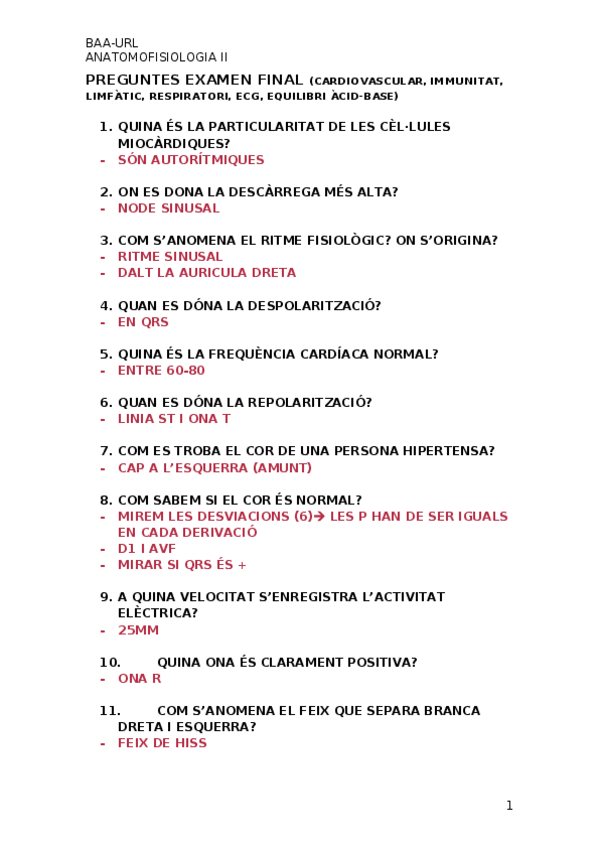 BAA-URL
ANATOMOFISIOLOGIA II

PREGUNTES EXAMEN FINAL (CARDIOVASCULAR, IMMUNITAT, LIMFÀTIC, RESPIRATORI, ECG, EQUILIBRI ÀCID-BASE)

1. QUINA ÉS LA PARTICULARITAT DE LES CÈL·LULES MIOCÀRDIQUES?
- SÓN AUTORÍTMIQUES

2. ON ES DONA LA DESCÀRREGA MÉS ALTA?
- NODE SINUSAL

3. COM S'ANOMENA EL RITME FISIOLÒGIC? ON S'ORIGINA?
- RITME SINUSAL
- DALT LA AURICULA DRETA

4. QUAN ES DÓNA LA DESPOLARITZACIÓ?
- EN QRS

5. QUINA ÉS LA FREQUÈNCIA CARDÍACA NORMAL?
- ENTRE 60-80

6. QUAN ES DÓNA LA REPOLARITZACIÓ?
- LINIA ST I ONA T

7. COM ES TROBA EL COR DE UNA PERSONA HIPERTENSA?
- CAP A L'ESQUERRA (AMUNT)

8. COM SABEM SI EL COR ÉS NORMAL?
- MIREM LES DESVIACIONS (6)→ LES P HAN DE SER IGUALS EN CADA DERIVACIÓ
- D1 I AVF
- MIRAR SI QRS ÉS +

9. A QUINA VELOCITAT S'ENREGISTRA L'ACTIVITAT ELÈCTRICA?
- 25MM

10. QUINA ONA ÉS CLARAMENT POSITIVA?
- ONA R

11. COM S'ANOMENA EL FEIX QUE SEPARA BRANCA DRETA I ESQUERRA?
- FEIX DE HISS

1